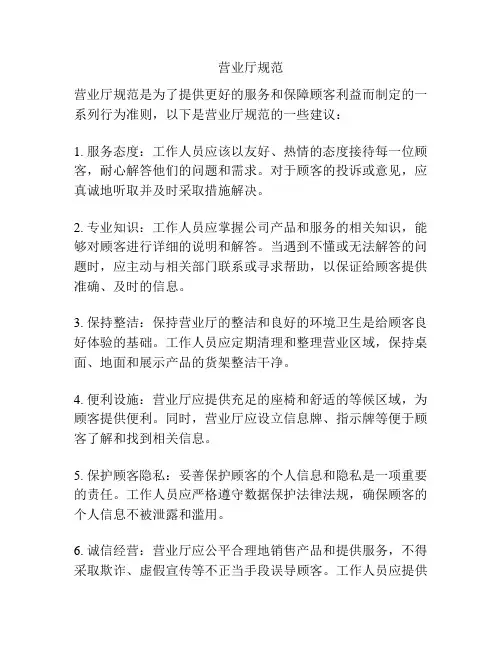 营业厅规范

营业厅规范是为了提供更好的服务和保障顾客利益而制定的一系列行为准则，以下是营业厅规范的一些建议：

1. 服务态度：工作人员应该以友好、热情的态度接待每一位顾客，耐心解答他们的问题和需求。对于顾客的投诉或意见，应真诚地听取并及时采取措施解决。

2. 专业知识：工作人员应掌握公司产品和服务的相关知识，能够对顾客进行详细的说明和解答。当遇到不懂或无法解答的问题时，应主动与相关部门联系或寻求帮助，以保证给顾客提供准确、及时的信息。

3. 保持整洁：保持营业厅的整洁和良好的环境卫生是给顾客良好体验的基础。工作人员应定期清理和整理营业区域，保持桌面、地面和展示产品的货架整洁干净。

4. 便利设施：营业厅应提供充足的座椅和舒适的等候区域，为顾客提供便利。同时，营业厅应设立信息牌、指示牌等便于顾客了解和找到相关信息。

5. 保护顾客隐私：妥善保护顾客的个人信息和隐私是一项重要的责任。工作人员应严格遵守数据保护法律法规，确保顾客的个人信息不被泄露和滥用。

6. 诚信经营：营业厅应公平合理地销售产品和提供服务，不得采取欺诈、虚假宣传等不正当手段误导顾客。工作人员应提供